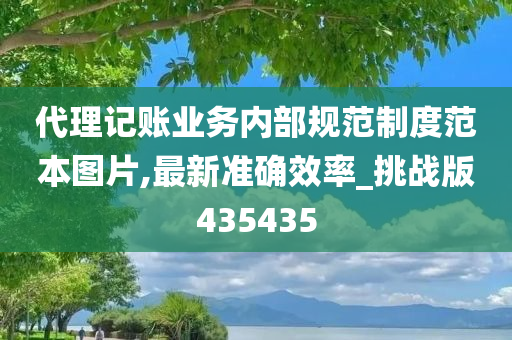 代理记账业务内部规范制度范本图片,最新准确效率_挑战版435435